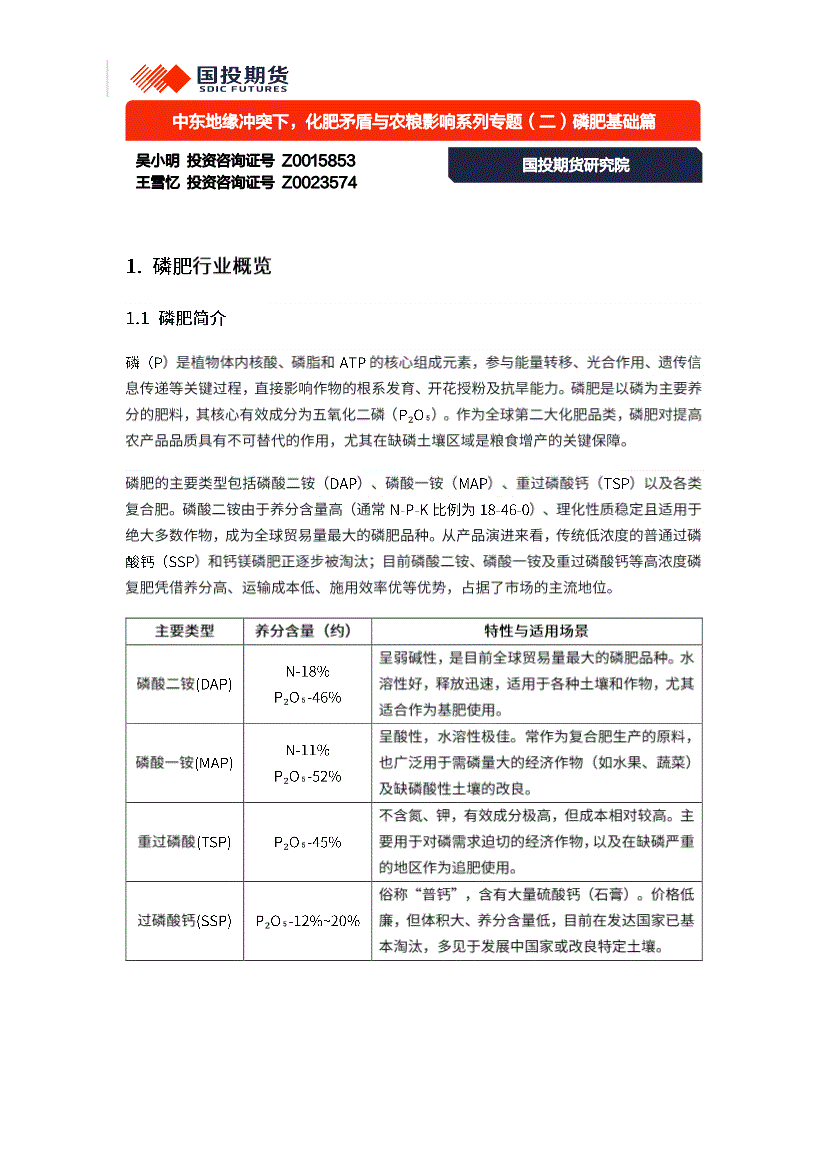 国投期货
SDIC FUTURES

中东地缘冲突下，化肥矛盾与农粮影响系列专题（二）磷肥基础篇

吴小明 投资咨询证号 Z0015853
王雪忆 投资咨询证号 Z0023574

国投期货研究院

1. 磷肥行业概览

1.1 磷肥简介

磷（P）是植物体内核酸、磷脂和ATP的核心组成元素，参与能量转移、光合作用、遗传信息传递等关键过程，直接影响作物的根系发育、开花授粉及抗旱能力。磷肥是以磷为主要养分的肥料，其核心有效成分为五氧化二磷（$P_2O_5$）。作为全球第二大化肥品类，磷肥对提高农产品品质具有不可替代的作用，尤其在缺磷土壤区域是粮食增产的关键保障。

磷肥的主要类型包括磷酸二铵（DAP）、磷酸一铵（MAP）、重过磷酸钙（TSP）以及各类复合肥。磷酸二铵由于养分含量高（通常N-P-K比例为18-46-0）、理化性质稳定且适用于绝大多数作物，成为全球贸易量最大的磷肥品种。从产品演进来看，传统低浓度的普通过磷酸钙（SSP）和钙镁磷肥正逐步被淘汰；目前磷酸二铵、磷酸一铵及重过磷酸钙等高浓度磷复肥凭借养分高、运输成本低、施用效率优等优势，占据了市场的主流地位。

| 主要类型 | 养分含量（约） | 特性与适用场景 |
|---|---|---|
| 磷酸二铵(DAP) | N-18% $P_2O_5$-46% | 呈弱碱性，是目前全球贸易量最大的磷肥品种。水溶性好，释放迅速，适用于各种土壤和作物，尤其适合作为基肥使用。 |
| 磷酸一铵(MAP) | N-11% $P_2O_5$-52% | 呈酸性，水溶性极佳。常作为复合肥生产的原料，也广泛用于需磷量大的经济作物（如水果、蔬菜）及缺磷酸性土壤的改良。 |
| 重过磷酸(TSP) | $P_2O_5$-45% | 不含氮、钾，有效成分极高，但成本相对较高。主要用于对磷需求迫切的经济作物，以及在缺磷严重的地区作为追肥使用。 |
| 过磷酸钙(SSP) | $P_2O_5$-12%~20% | 俗称“普钙”，含有大量硫酸钙（石膏）。价格低廉，但体积大、养分含量低，目前在发达国家已基本淘汰，多见于发展中国家或改良特定土壤。 |